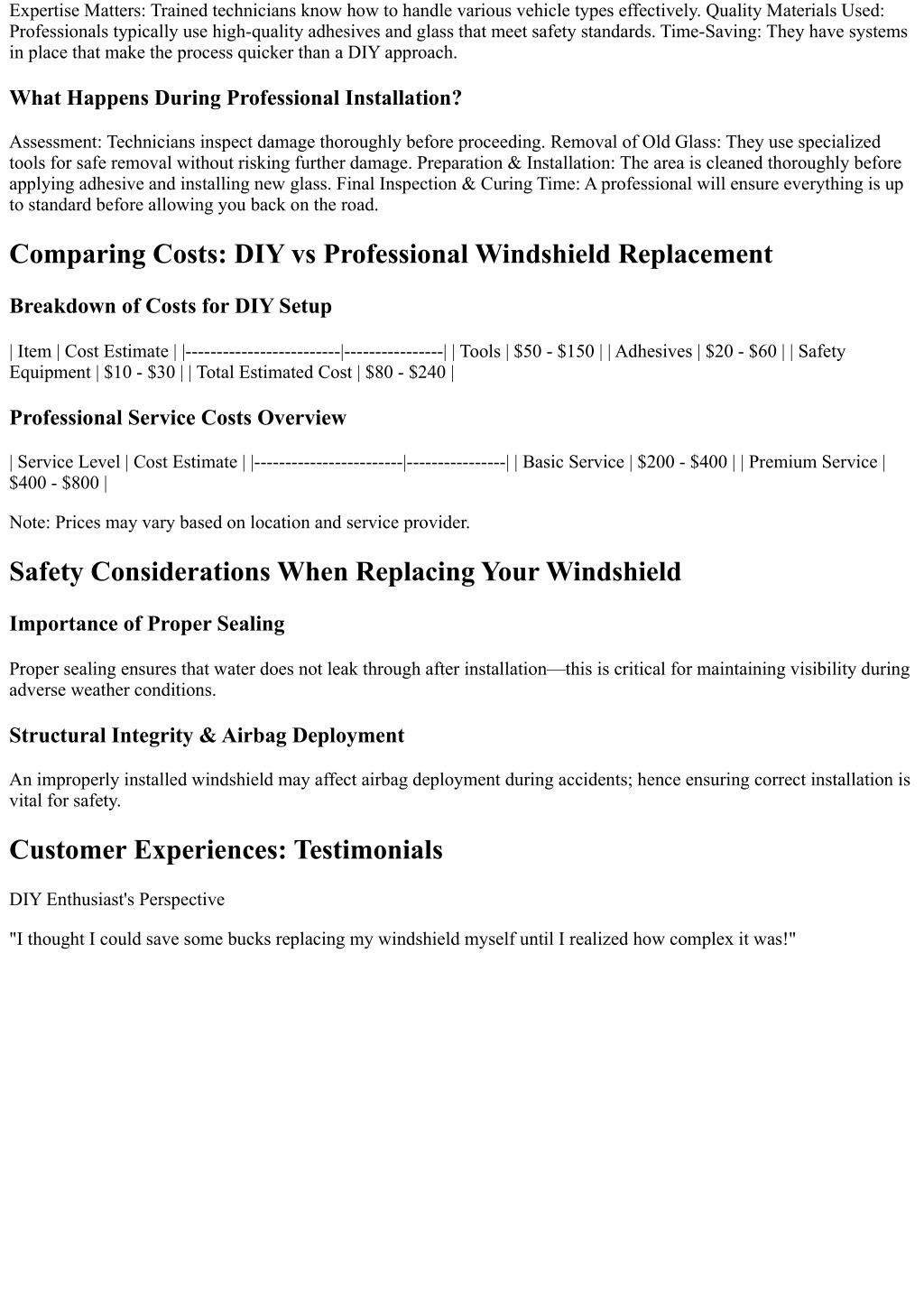 Expertise Matters: Trained technicians know how to handle various vehicle types effectively. Quality Materials Used: Professionals typically use high-quality adhesives and glass that meet safety standards. Time-Saving: They have systems in place that make the process quicker than a DIY approach.

What Happens During Professional Installation?

Assessment: Technicians inspect damage thoroughly before proceeding. Removal of Old Glass: They use specialized tools for safe removal without risking further damage. Preparation & Installation: The area is cleaned thoroughly before applying adhesive and installing new glass. Final Inspection & Curing Time: A professional will ensure everything is up to standard before allowing you back on the road.

Comparing Costs: DIY vs Professional Windshield Replacement

Breakdown of Costs for DIY Setup

| Item | Cost Estimate | |-------------------------|----------------| | Tools | \$50 - \$150 | | Adhesives | \$20 - \$60 | | Safety Equipment | \$10 - \$30 | | Total Estimated Cost | \$80 - \$240 |

Professional Service Costs Overview

| Service Level | Cost Estimate | |------------------------|----------------| | Basic Service | \$200 - \$400 | | Premium Service | \$400 - \$800 |

Note: Prices may vary based on location and service provider.

Safety Considerations When Replacing Your Windshield

Importance of Proper Sealing

Proper sealing ensures that water does not leak through after installation—this is critical for maintaining visibility during adverse weather conditions.

Structural Integrity & Airbag Deployment

An improperly installed windshield may affect airbag deployment during accidents; hence ensuring correct installation is vital for safety.

Customer Experiences: Testimonials

DIY Enthusiast's Perspective

"I thought I could save some bucks replacing my windshield myself until I realized how complex it was!"